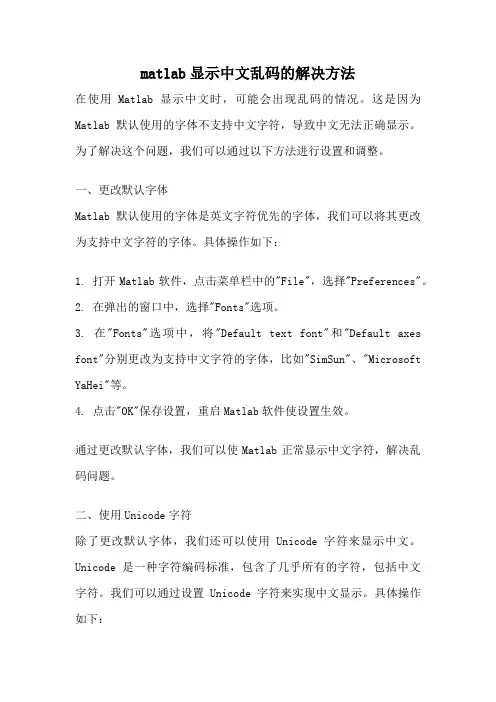 matlab显示中文乱码的解决方法

在使用 Matlab 显示中文时，可能会出现乱码的情况。这是因为 Matlab 默认使用的字体不支持中文字符，导致中文无法正确显示。为了解决这个问题，我们可以通过以下方法进行设置和调整。

一、更改默认字体

Matlab 默认使用的字体是英文字符优先的字体，我们可以将其更改为支持中文字符的字体。具体操作如下：

1. 打开 Matlab 软件，点击菜单栏中的"File"，选择"Preferences"。

2. 在弹出的窗口中，选择"Fonts"选项。

3. 在"Fonts"选项中，将"Default text font"和"Default axes font"分别更改为支持中文字符的字体，比如"SimSun"、"Microsoft YaHei"等。

4. 点击"OK"保存设置，重启 Matlab 软件使设置生效。

通过更改默认字体，我们可以使 Matlab 正常显示中文字符，解决乱码问题。

二、使用 Unicode 字符

除了更改默认字体，我们还可以使用 Unicode 字符来显示中文。Unicode 是一种字符编码标准，包含了几乎所有的字符，包括中文字符。我们可以通过设置 Unicode 字符来实现中文显示。具体操作如下：